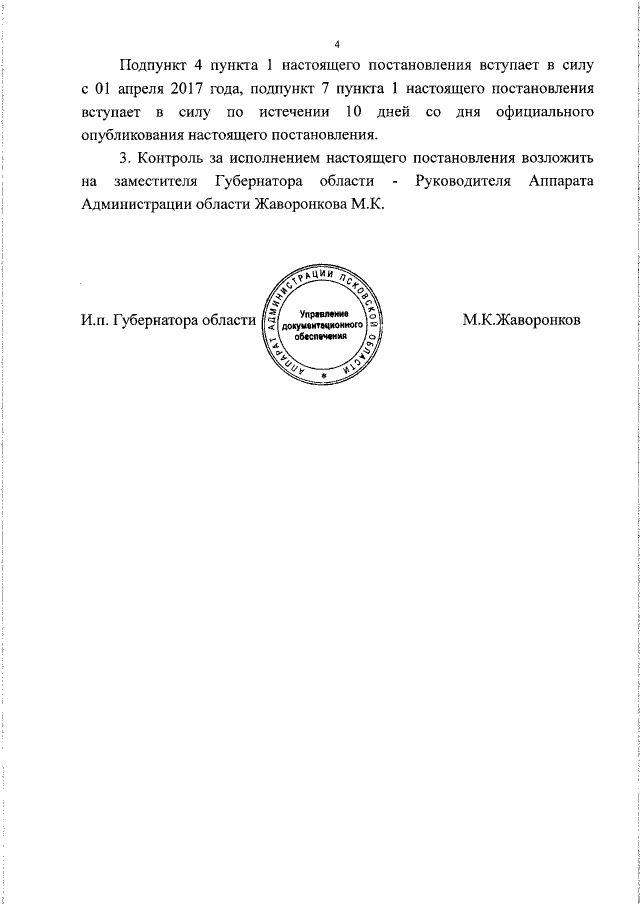 4

Подпункт 4 пункта 1 настоящего постановления вступает в силу с 01 апреля 2017 года, подпункт 7 пункта 1 настоящего постановления вступает в силу по истечении 10 дней со дня официального опубликования настоящего постановления.

3. Контроль за исполнением настоящего постановления возложить на заместителя Губернатора области - Руководителя Аппарата Администрации области Жаворонкова М.К.

И.п. Губернатора области

АППАРАТ АДМИНИСТРАЦИИ ПСКОВСКОЙ ОБЛАСТИ
Управление документационного обеспечения

М.К.Жаворонков